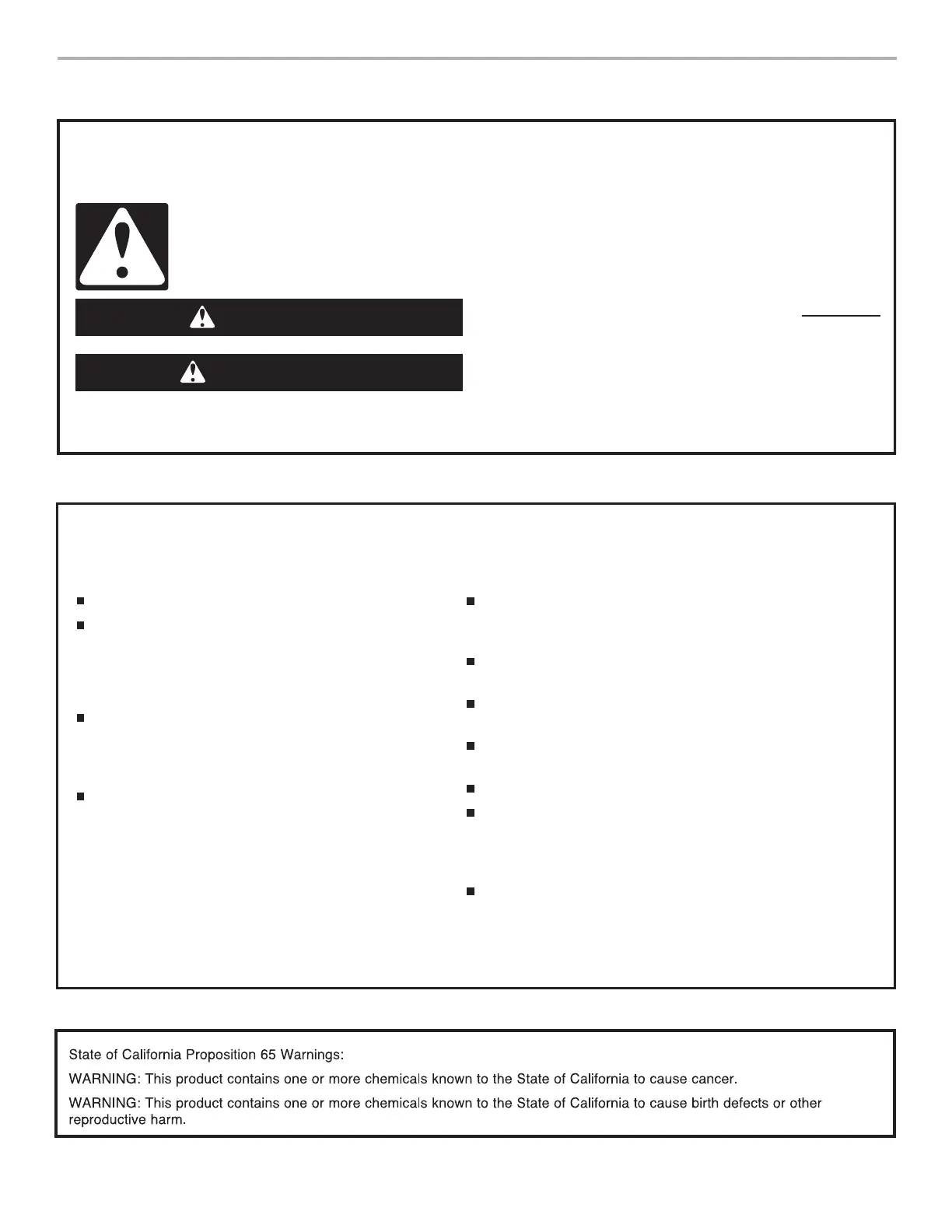 State of California Proposition 65 Warnings:

WARNING: This product contains one or more chemicals known to the State of California to cause cancer.

WARNING: This product contains one or more chemicals known to the State of California to cause birth defects or other reproductive harm.